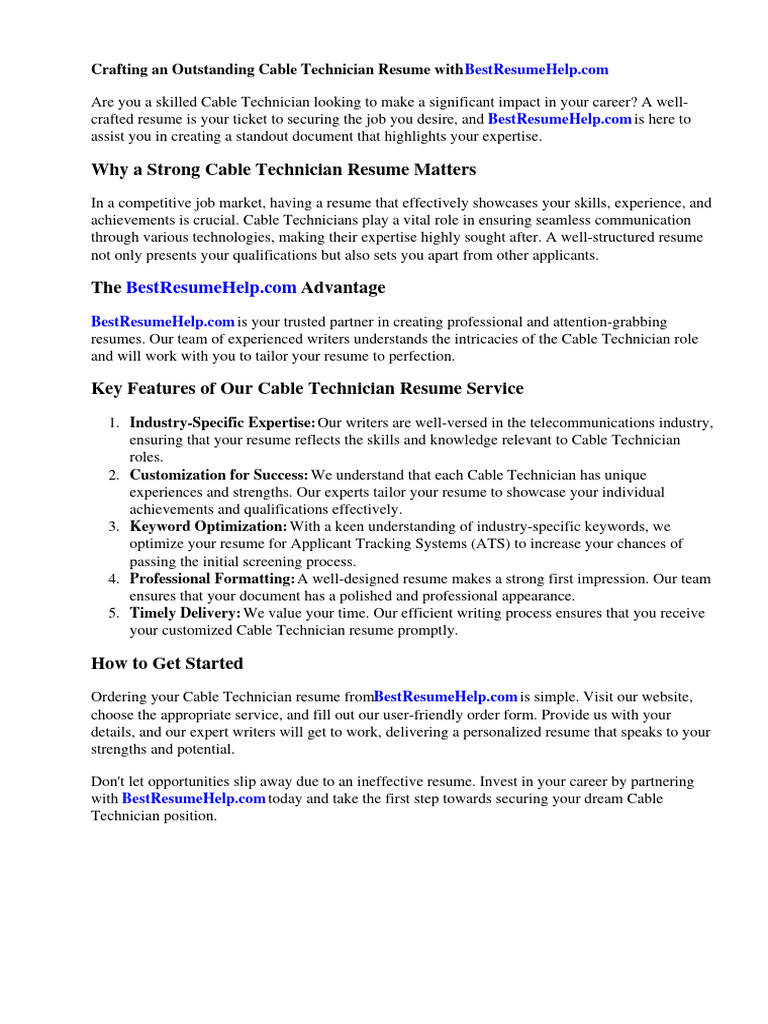 Crafting an Outstanding Cable Technician Resume withBestResumeHelp.com

Are you a skilled Cable Technician looking to make a significant impact in your career? A well-crafted resume is your ticket to securing the job you desire, and BestResumeHelp.com is here to assist you in creating a standout document that highlights your expertise.

Why a Strong Cable Technician Resume Matters

In a competitive job market, having a resume that effectively showcases your skills, experience, and achievements is crucial. Cable Technicians play a vital role in ensuring seamless communication through various technologies, making their expertise highly sought after. A well-structured resume not only presents your qualifications but also sets you apart from other applicants.

The BestResumeHelp.com Advantage

BestResumeHelp.com is your trusted partner in creating professional and attention-grabbing resumes. Our team of experienced writers understands the intricacies of the Cable Technician role and will work with you to tailor your resume to perfection.

Key Features of Our Cable Technician Resume Service

1. Industry-Specific Expertise: Our writers are well-versed in the telecommunications industry, ensuring that your resume reflects the skills and knowledge relevant to Cable Technician roles.
2. Customization for Success: We understand that each Cable Technician has unique experiences and strengths. Our experts tailor your resume to showcase your individual achievements and qualifications effectively.
3. Keyword Optimization: With a keen understanding of industry-specific keywords, we optimize your resume for Applicant Tracking Systems (ATS) to increase your chances of passing the initial screening process.
4. Professional Formatting: A well-designed resume makes a strong first impression. Our team ensures that your document has a polished and professional appearance.
5. Timely Delivery: We value your time. Our efficient writing process ensures that you receive your customized Cable Technician resume promptly.

How to Get Started

Ordering your Cable Technician resume fromBestResumeHelp.com is simple. Visit our website, choose the appropriate service, and fill out our user-friendly order form. Provide us with your details, and our expert writers will get to work, delivering a personalized resume that speaks to your strengths and potential.

Don't let opportunities slip away due to an ineffective resume. Invest in your career by partnering with BestResumeHelp.com today and take the first step towards securing your dream Cable Technician position.